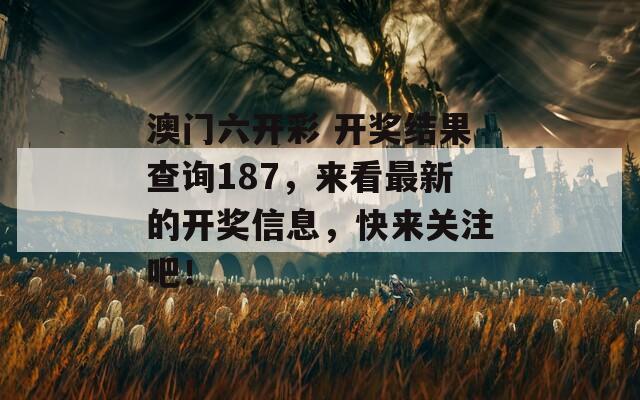 澳门六开彩 开奖结果查询187，来看最新的开奖信息，快来关注吧！